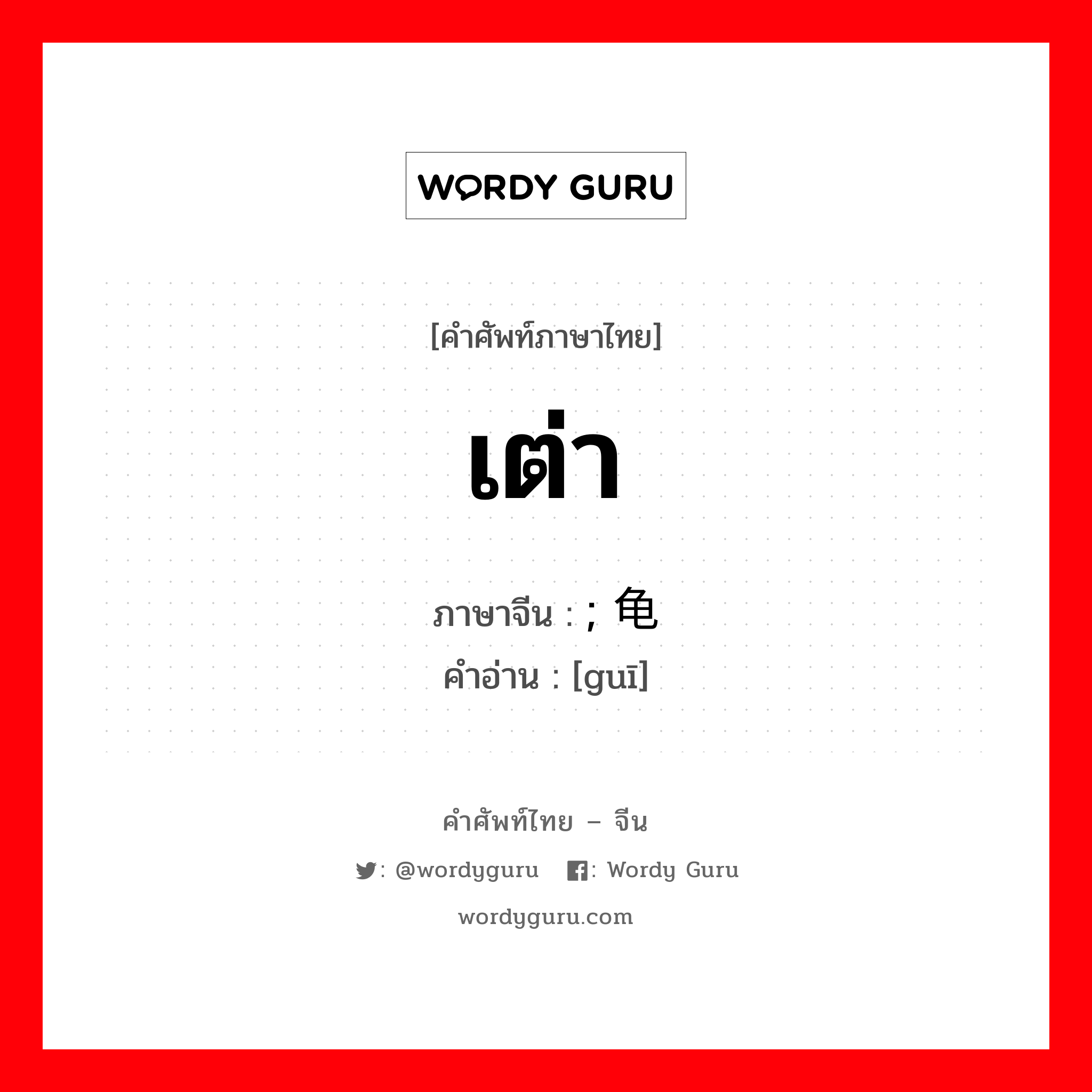 WORDY GURU

[คำศัพท์ภาษาไทย]

เต่า

ภาษาจีน : ; 龟
คำอ่าน : [guī]

คำศัพท์ไทย – จีน

: @wordyguru : Wordy Guru

wordyguru.com